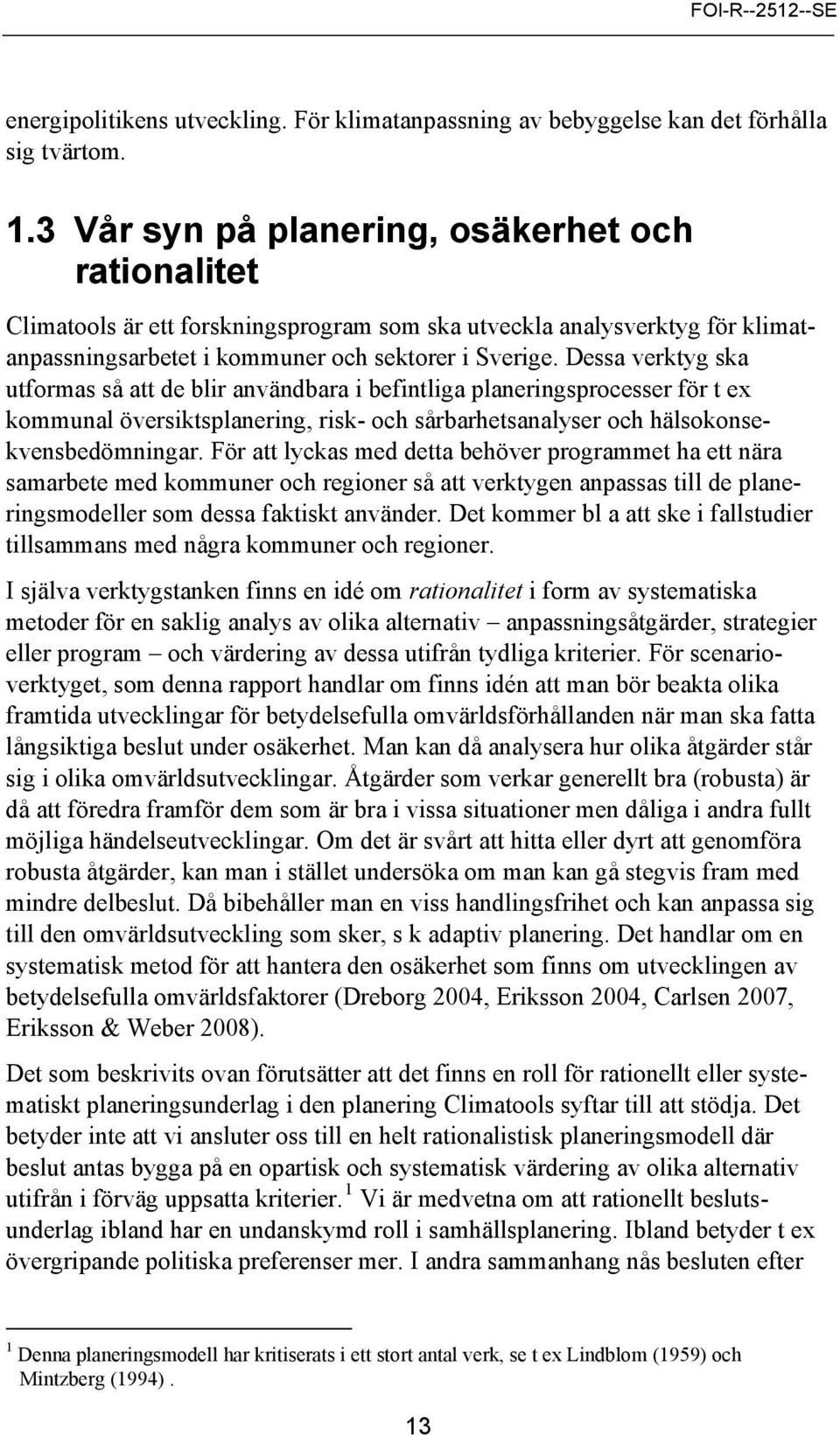 FOI-R--2512--SE

energipolitikens utveckling. För klimatanpassning av bebyggelse kan det förhålla sig tvärtom.

1.3 Vår syn på planering, osäkerhet och rationalitet

Climatools är ett forskningsprogram som ska utveckla analysverktyg för klimatanpassningsarbetet i kommuner och sektorer i Sverige. Dessa verktyg ska utformas så att de blir användbara i befintliga planeringsprocesser för t ex kommunal översiktsplanering, risk- och sårbarhetsanalyser och hälsokonsekvensbedömningar. För att lyckas med detta behöver programmet ha ett nära samarbete med kommuner och regioner så att verktygen anpassas till de planeringsmodeller som dessa faktiskt använder. Det kommer bl a att ske i fallstudier tillsammans med några kommuner och regioner.

I själva verktygstanken finns en idé om rationalitet i form av systematiska metoder för en saklig analys av olika alternativ – anpassningsåtgärder, strategier eller program – och värdering av dessa utifrån tydliga kriterier. För scenarioverktyget, som denna rapport handlar om finns idén att man bör beakta olika framtida utvecklingar för betydelsefulla omvärldsförhållanden när man ska fatta långsiktiga beslut under osäkerhet. Man kan då analysera hur olika åtgärder står sig i olika omvärldsutvecklingar. Åtgärder som verkar generellt bra (robusta) är då att föredra framför dem som är bra i vissa situationer men dåliga i andra fullt möjliga händelseutvecklingar. Om det är svårt att hitta eller dyrt att genomföra robusta åtgärder, kan man i stället undersöka om man kan gå stegvis fram med mindre delbeslut. Då bibehåller man en viss handlingsfrihet och kan anpassa sig till den omvärldsutveckling som sker, s k adaptiv planering. Det handlar om en systematisk metod för att hantera den osäkerhet som finns om utvecklingen av betydelsefulla omvärldsfaktorer (Dreborg 2004, Eriksson 2004, Carlsen 2007, Eriksson & Weber 2008).

Det som beskrivits ovan förutsätter att det finns en roll för rationellt eller systematiskt planeringsunderlag i den planering Climatools syftar till att stödja. Det betyder inte att vi ansluter oss till en helt rationalistisk planeringsmodell där beslut antas bygga på en opartisk och systematisk värdering av olika alternativ utifrån i förväg uppsatta kriterier. $^1$ Vi är medvetna om att rationellt beslutsunderlag ibland har en undanskymd roll i samhällsplanering. Ibland betyder t ex övergripande politiska preferenser mer. I andra sammanhang nås besluten efter

$^1$ Denna planeringsmodell har kritiserats i ett stort antal verk, se t ex Lindblom (1959) och Mintzberg (1994) .

13